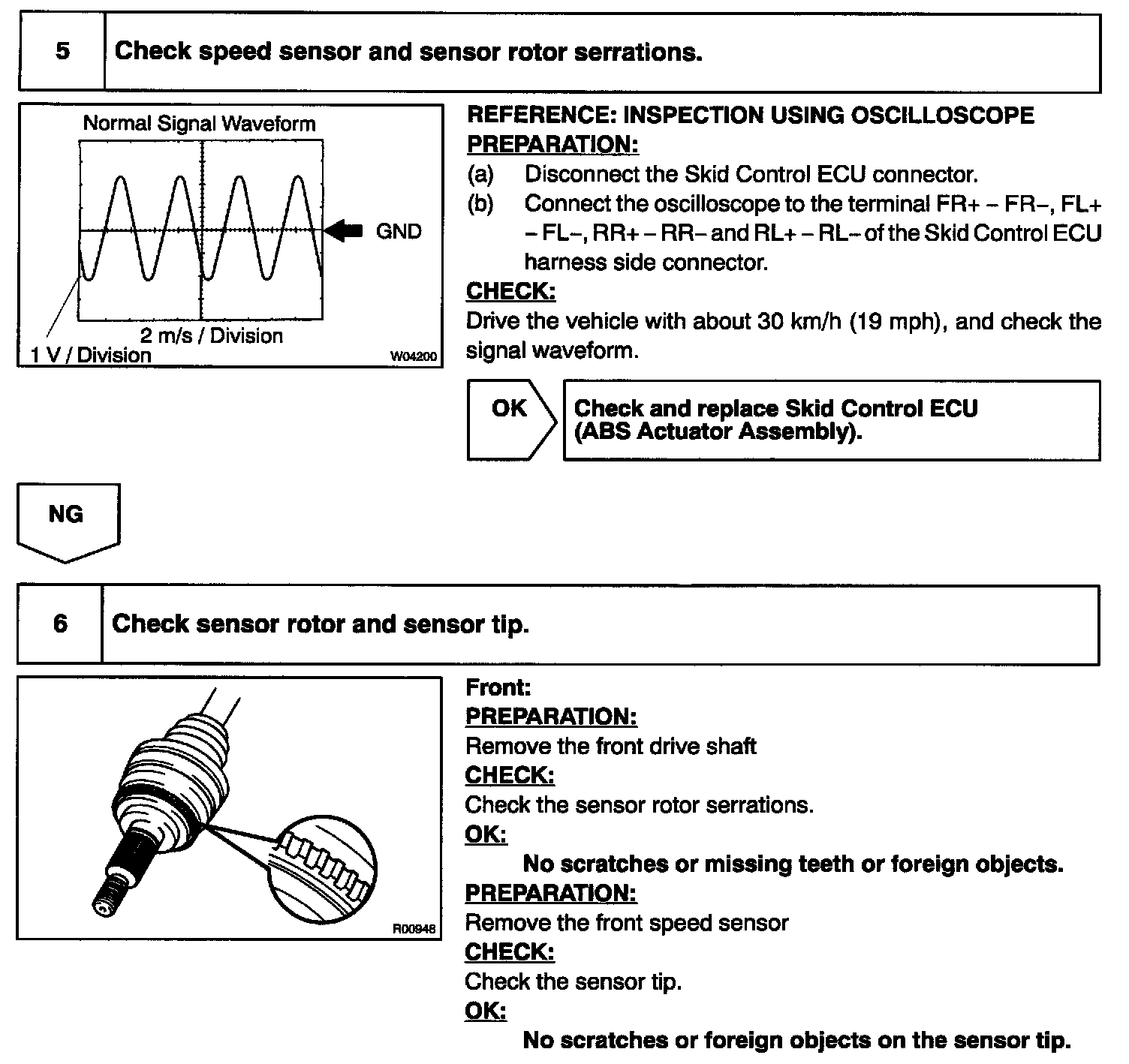 5 Check speed sensor and sensor rotor serrations.

Normal Signal Waveform

GND

2 m/s / Division

1 V / Division

W04200

REFERENCE: INSPECTION USING OSCILLOSCOPE
PREPARATION:
(a) Disconnect the Skid Control ECU connector.
(b) Connect the oscilloscope to the terminal FR+ – FR–, FL+ – FL–, RR+ – RR– and RL+ – RL– of the Skid Control ECU harness side connector.
CHECK:
Drive the vehicle with about 30 km/h (19 mph), and check the signal waveform.

OK

Check and replace Skid Control ECU (ABS Actuator Assembly).

NG

6 Check sensor rotor and sensor tip.

R00948

Front:
PREPARATION:
Remove the front drive shaft
CHECK:
Check the sensor rotor serrations.
OK:
No scratches or missing teeth or foreign objects.
PREPARATION:
Remove the front speed sensor
CHECK:
Check the sensor tip.
OK:
No scratches or foreign objects on the sensor tip.